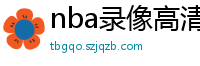 nba录像高清
tbgqo.szjqzb.com